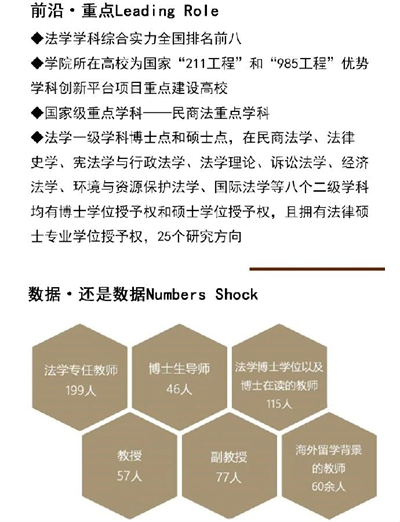 前沿·重点Leading Role

◆法学学科综合实力全国排名前八

◆学院所在高校为国家“211工程”和“985工程”优势学科创新平台项目重点建设高校

◆国家级重点学科——民商法重点学科

◆法学一级学科博士点和硕士点，在民商法学、法律史学、宪法学与行政法学、法学理论、诉讼法学、经济法学、环境与资源保护法学、国际法学等八个二级学科均有博士学位授予权和硕士学位授予权，且拥有法律硕士专业学位授予权，25个研究方向

数据·还是数据Numbers Shock

法学专任教师
199人

博士生导师
46人

法学博士学位以及博士在读的教师
115人

教授
57人

副教授
77人

海外留学背景的教师
60余人